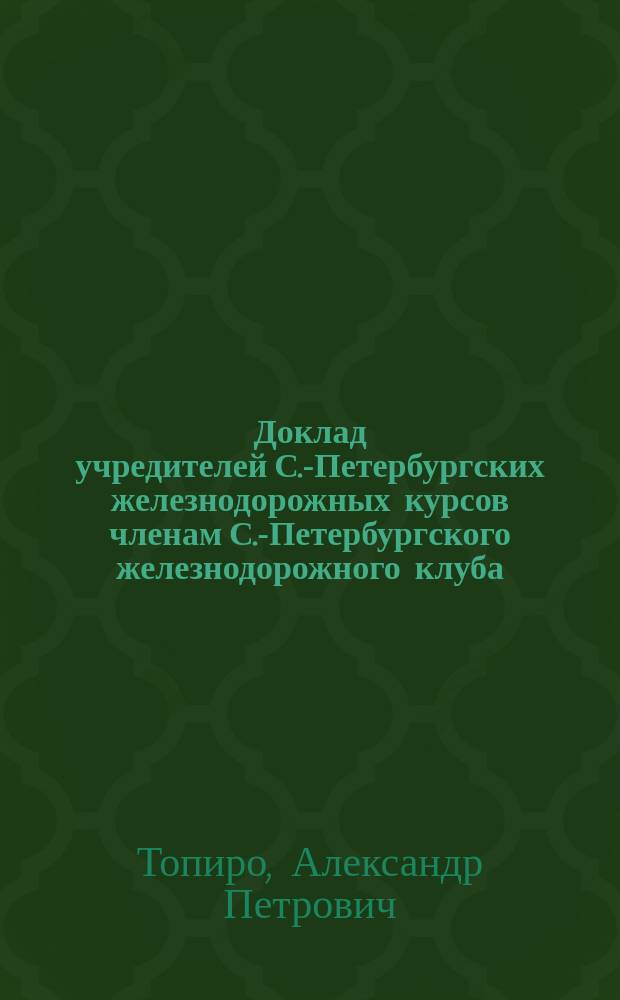 Доклад учредителей С.-Петербургских железнодорожных курсов членам С.-Петербургского железнодорожного клуба

Топиро, Александр Петрович